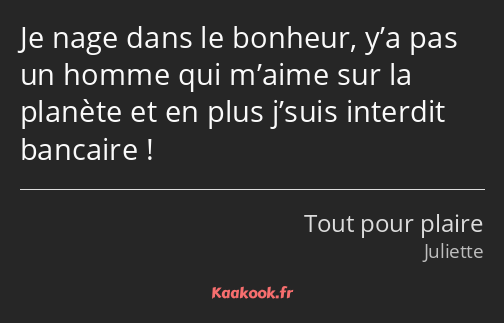 Je nage dans le bonheur, y’a pas un homme qui m’aime sur la planète et en plus j’suis interdit bancaire !

Tout pour plaire
Juliette

Kaakook.fr